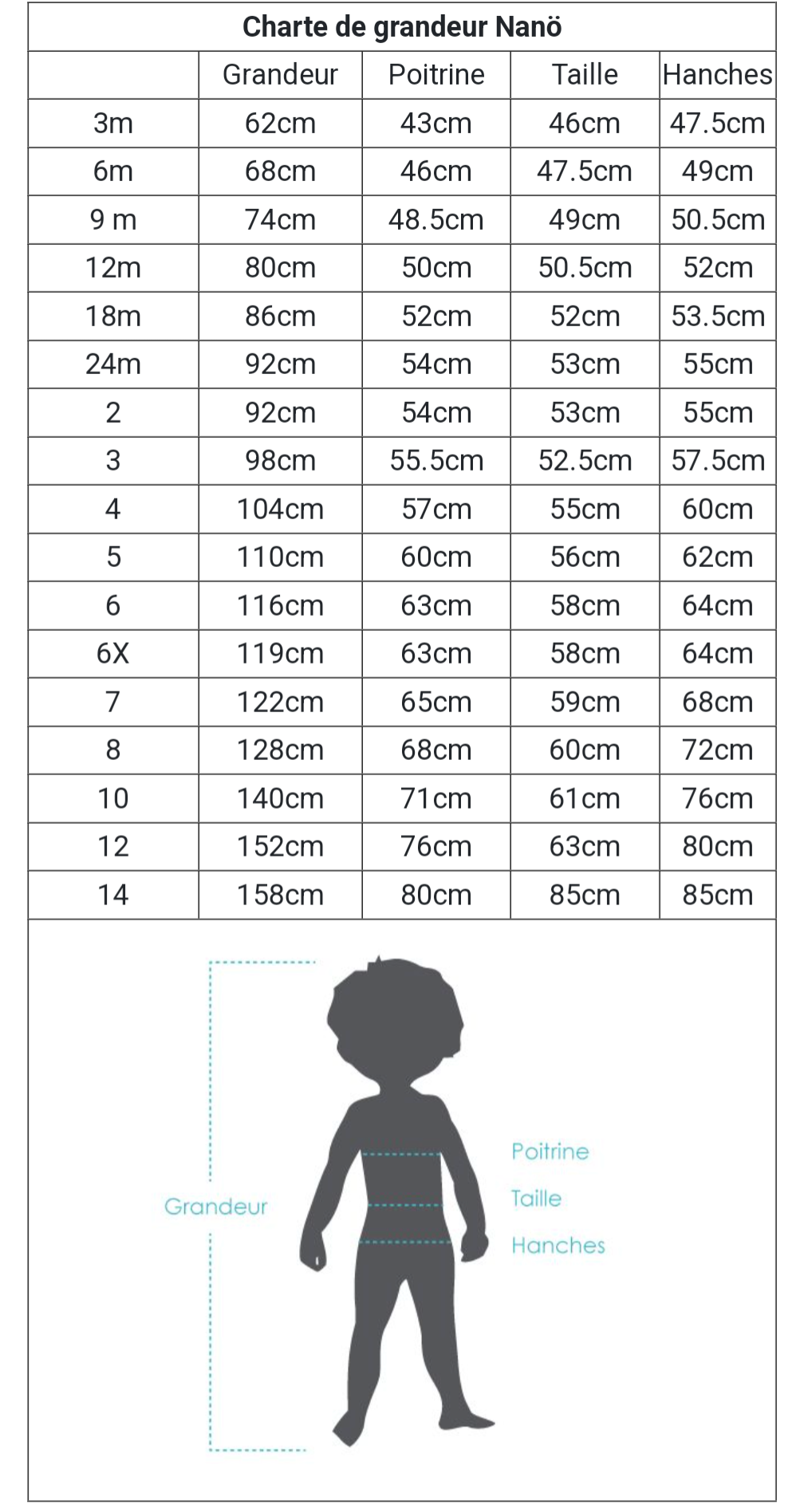 Charte de grandeur Nanö

| | Grandeur | Poitrine | Taille | Hanches |
|---|---|---|---|---|
| 3m | 62cm | 43cm | 46cm | 47.5cm |
| 6m | 68cm | 46cm | 47.5cm | 49cm |
| 9 m | 74cm | 48.5cm | 49cm | 50.5cm |
| 12m | 80cm | 50cm | 50.5cm | 52cm |
| 18m | 86cm | 52cm | 52cm | 53.5cm |
| 24m | 92cm | 54cm | 53cm | 55cm |
| 2 | 92cm | 54cm | 53cm | 55cm |
| 3 | 98cm | 55.5cm | 52.5cm | 57.5cm |
| 4 | 104cm | 57cm | 55cm | 60cm |
| 5 | 110cm | 60cm | 56cm | 62cm |
| 6 | 116cm | 63cm | 58cm | 64cm |
| 6X | 119cm | 63cm | 58cm | 64cm |
| 7 | 122cm | 65cm | 59cm | 68cm |
| 8 | 128cm | 68cm | 60cm | 72cm |
| 10 | 140cm | 71cm | 61cm | 76cm |
| 12 | 152cm | 76cm | 63cm | 80cm |
| 14 | 158cm | 80cm | 85cm | 85cm |

Grandeur
Poitrine
Taille
Hanches